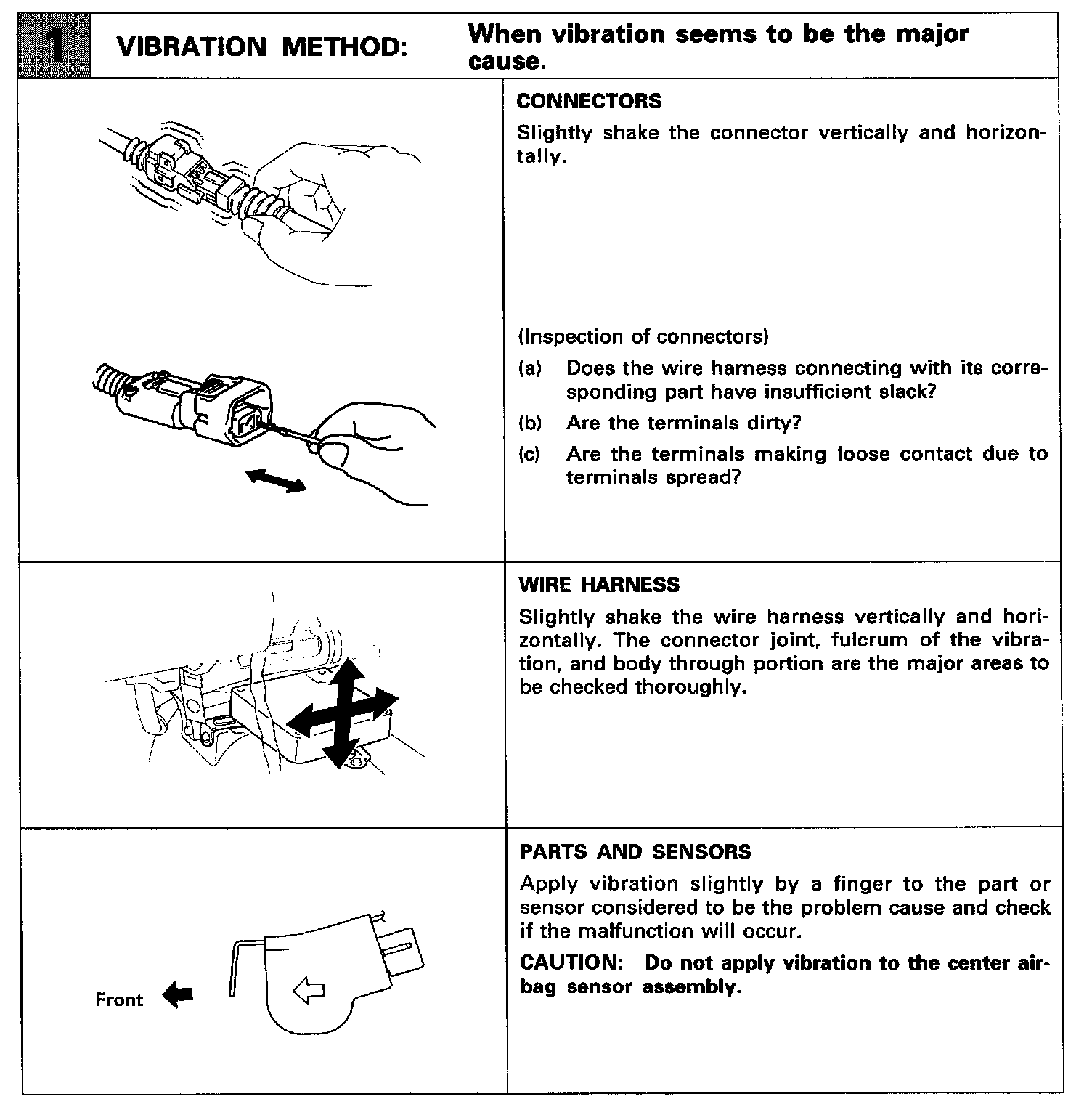 1 VIBRATION METHOD: When vibration seems to be the major cause.

CONNECTORS
Slightly shake the connector vertically and horizontally.

(Inspection of connectors)
(a) Does the wire harness connecting with its corresponding part have insufficient slack?
(b) Are the terminals dirty?
(c) Are the terminals making loose contact due to terminals spread?

WIRE HARNESS
Slightly shake the wire harness vertically and horizontally. The connector joint, fulcrum of the vibration, and body through portion are the major areas to be checked thoroughly.

Front

PARTS AND SENSORS
Apply vibration slightly by a finger to the part or sensor considered to be the problem cause and check if the malfunction will occur.
CAUTION: Do not apply vibration to the center airbag sensor assembly.